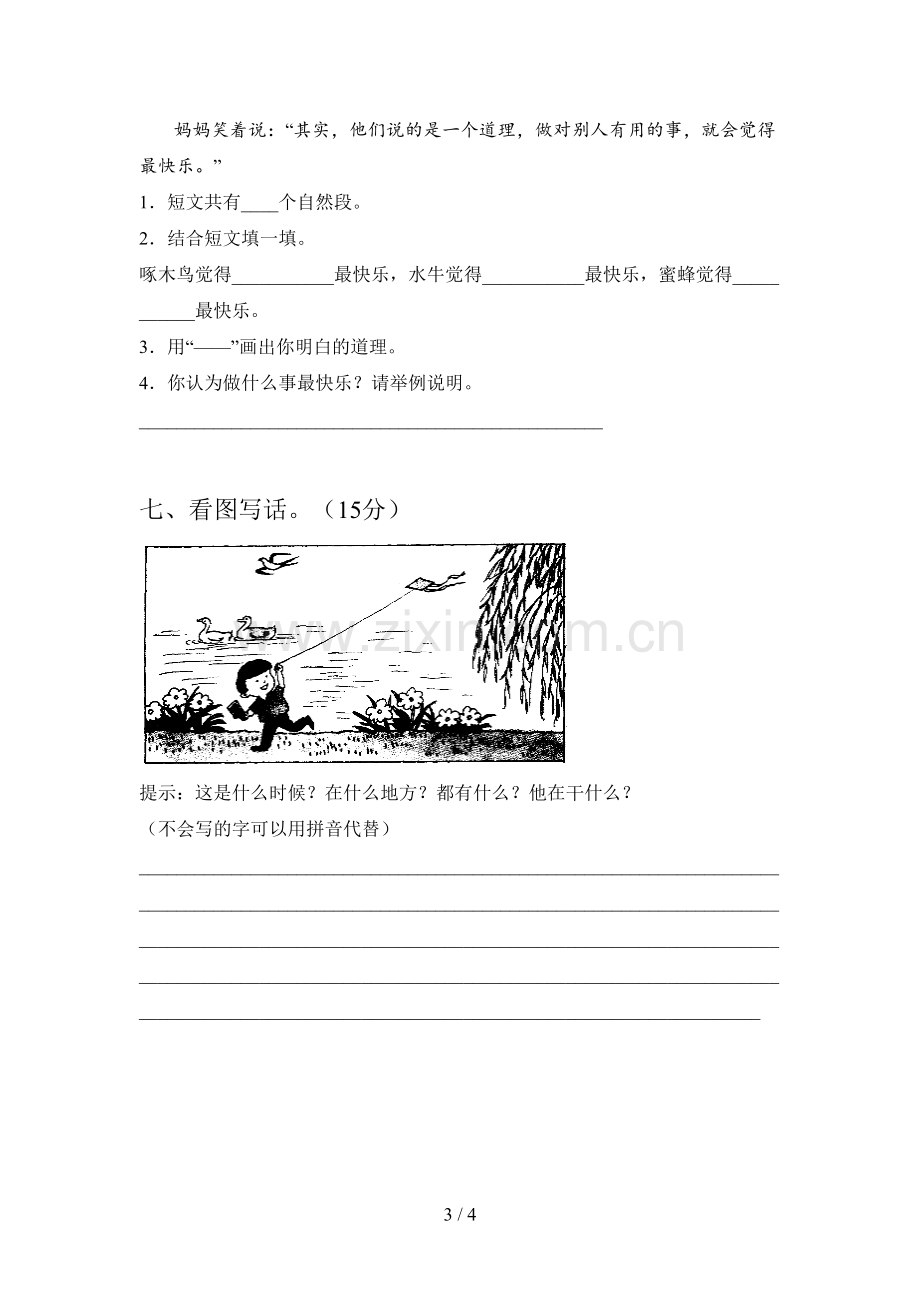 妈妈笑着说：“其实，他们说的是一个道理，做对别人有用的事，就会觉得最快乐。”

1.短文共有____个自然段。

2.结合短文填一填。

啄木鸟觉得____最快乐，水牛觉得____最快乐，蜜蜂觉得____最快乐。

3.用“——”画出你明白的道理。

4.你认为做什么事最快乐？请举例说明。

____

七、看图写话。（15分）

提示：这是什么时候？在什么地方？都有什么？他在干什么？
（不会写的字可以用拼音代替）

____
____
____
____
____

3 / 4

www.zixin.com.cn